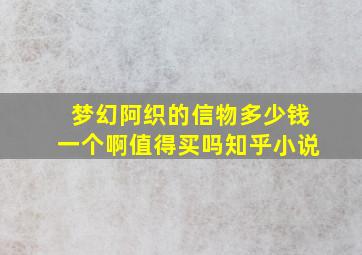 梦幻阿织的信物多少钱一个啊值得买吗知乎小说